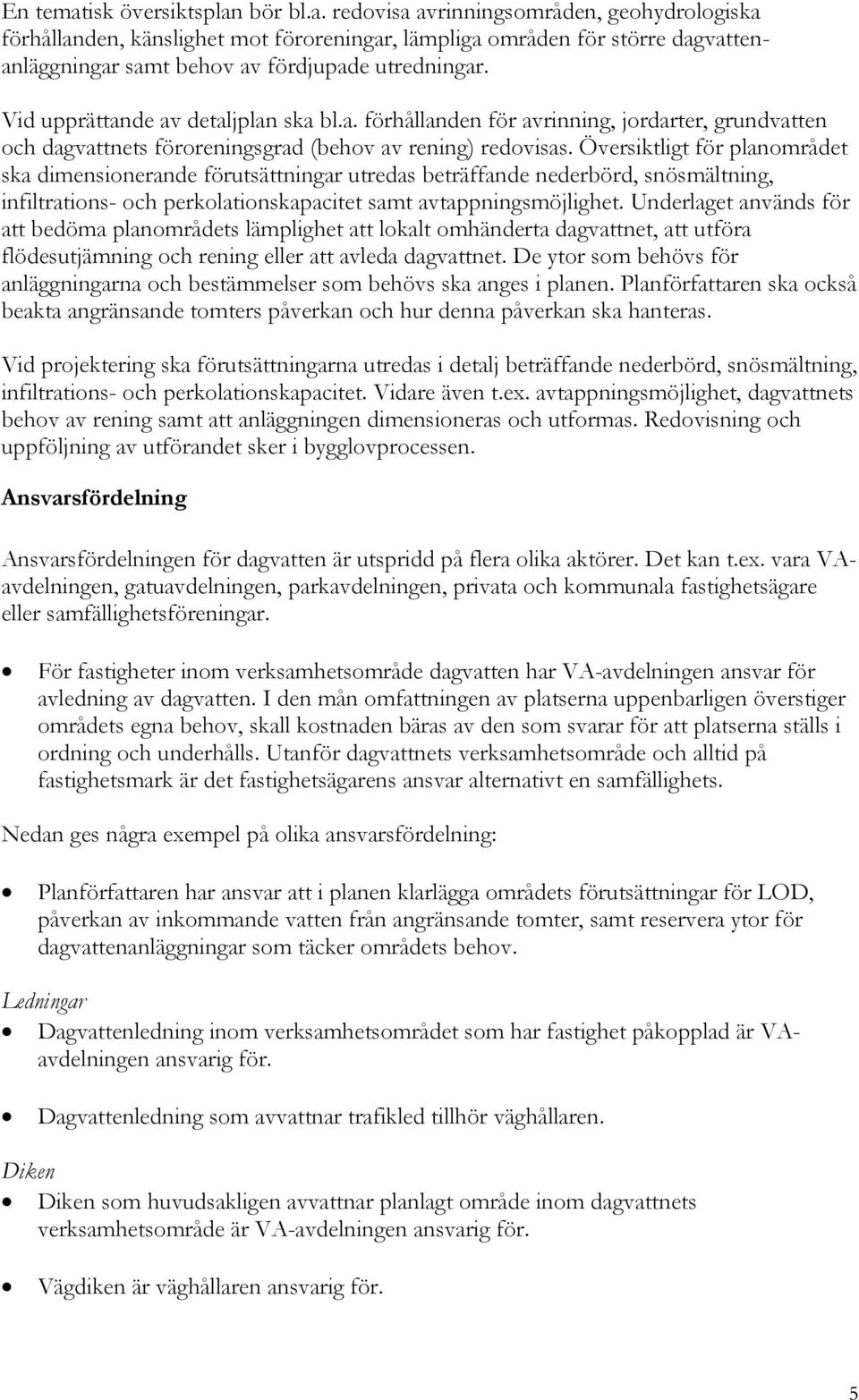 En tematisk översiktsplan bör bl.a. redovisa avrinningsområden, geohydrologiska förhållanden, känslighet mot föroreningar, lämpliga områden för större dagvattenanläggningar samt behov av fördjupade utredningar.

Vid upprättande av detaljplan ska bl.a. förhållanden för avrinning, jordarter, grundvatten och dagvattnets föroreningsgrad (behov av rening) redovisas. Översiktligt för planområdet ska dimensionerande förutsättningar utredas beträffande nederbörd, snösmältning, infiltrations- och perkolationskapacitet samt avtappningsmöjlighet. Underlaget används för att bedöma planområdets lämplighet att lokalt omhänderta dagvattnet, att utföra flödesutjämning och rening eller att avleda dagvattnet. De ytor som behövs för anläggningarna och bestämmelser som behövs ska anges i planen. Planförfattaren ska också beakta angränsande tomters påverkan och hur denna påverkan ska hanteras.

Vid projektering ska förutsättningarna utredas i detalj beträffande nederbörd, snösmältning, infiltrations- och perkolationskapacitet. Vidare även t.ex. avtappningsmöjlighet, dagvattnets behov av rening samt att anläggningen dimensioneras och utformas. Redovisning och uppföljning av utförandet sker i bygglovprocessen.

Ansvarsfördelning

Ansvarsfördelningen för dagvatten är utspridd på flera olika aktörer. Det kan t.ex. vara VA-avdelningen, gatuavdelningen, parkavdelningen, privata och kommunala fastighetsägare eller samfällighetsföreningar.

• För fastigheter inom verksamhetsområde dagvatten har VA-avdelningen ansvar för avledning av dagvatten. I den mån omfattningen av platserna uppenbarligen överstiger områdets egna behov, skall kostnaden bäras av den som svarar för att platserna ställs i ordning och underhålls. Utanför dagvattnets verksamhetsområde och alltid på fastighetsmark är det fastighetsägarens ansvar alternativt en samfällighets.

Nedan ges några exempel på olika ansvarsfördelning:

• Planförfattaren har ansvar att i planen klarlägga områdets förutsättningar för LOD, påverkan av inkommande vatten från angränsande tomter, samt reservera ytor för dagvattenanläggningar som täcker områdets behov.

Ledningar
• Dagvattenledning inom verksamhetsområdet som har fastighet påkopplad är VA-avdelningen ansvarig för.

• Dagvattenledning som avvattnar trafikled tillhör väghållaren.

Diken
• Diken som huvudsakligen avvattnar planlagt område inom dagvattnets verksamhetsområde är VA-avdelningen ansvarig för.

• Vägdiken är väghållaren ansvarig för.

5